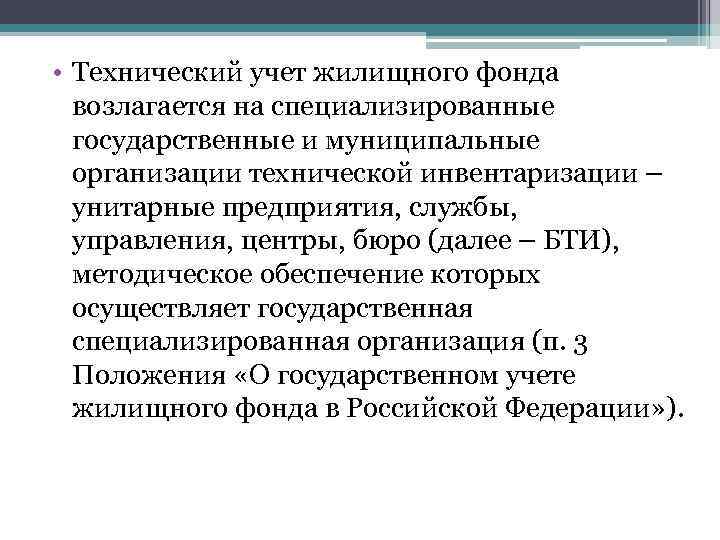 • Технический учет жилищного фонда возлагается на специализированные государственные и муниципальные организации технической инвентаризации – унитарные предприятия, службы, управления, центры, бюро (далее – БТИ), методическое обеспечение которых осуществляет государственная специализированная организация (п. 3 Положения «О государственном учете жилищного фонда в Российской Федерации»).